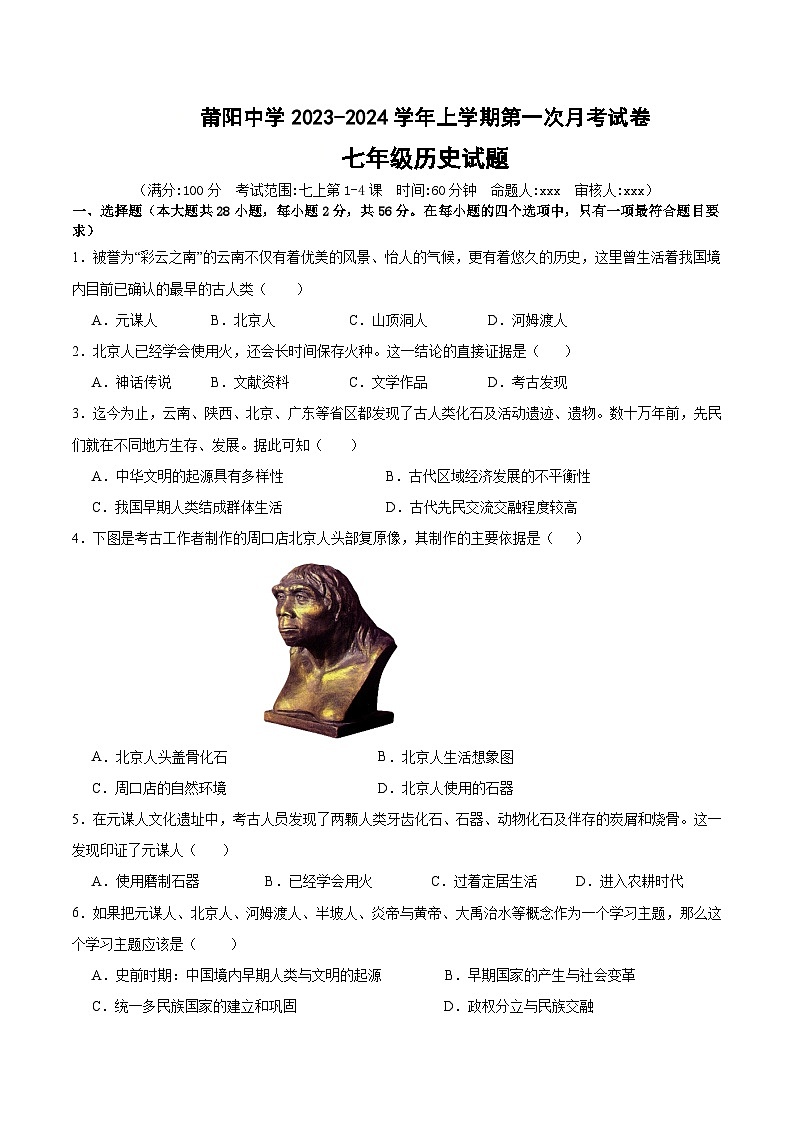 莆阳中学 2023-2024 学年上学期第一次月考试卷

七年级历史试题

（满分:100 分　考试范围:七上第 1-4 课　时间:60 分钟　命题人:xxx　审核人:xxx）

一、选择题（本大题共 28 小题，每小题 2 分，共 56 分。在每小题的四个选项中，只有一项最符合题目要求）

1．被誉为“彩云之南”的云南不仅有着优美的风景、怡人的气候，更有着悠久的历史，这里曾生活着我国境内目前已确认的最早的古人类（　　）

A．元谋人　B．北京人　C．山顶洞人　D．河姆渡人

2．北京人已经学会使用火，还会长时间保存火种。这一结论的直接证据是（　　）

A．神话传说　B．文献资料　C．文学作品　D．考古发现

3．迄今为止，云南、陕西、北京、广东等省区都发现了古人类化石及活动遗迹、遗物。数十万年前，先民们就在不同地方生存、发展。据此可知（　　）

A．中华文明的起源具有多样性　B．古代区域经济发展的不平衡性

C．我国早期人类结成群体生活　D．古代先民交流交融程度较高

4．下图是考古工作者制作的周口店北京人头部复原像，其制作的主要依据是（　　）

A．北京人头盖骨化石　B．北京人生活想象图

C．周口店的自然环境　D．北京人使用的石器

5．在元谋人文化遗址中，考古人员发现了两颗人类牙齿化石、石器、动物化石及伴存的炭屑和烧骨。这一发现印证了元谋人（　　）

A．使用磨制石器　B．已经学会用火　C．过着定居生活　D．进入农耕时代

6．如果把元谋人、北京人、河姆渡人、半坡人、炎帝与黄帝、大禹治水等概念作为一个学习主题，那么这个学习主题应该是（　　）

A．史前时期：中国境内早期人类与文明的起源　B．早期国家的产生与社会变革

C．统一多民族国家的建立和巩固　D．政权分立与民族交融